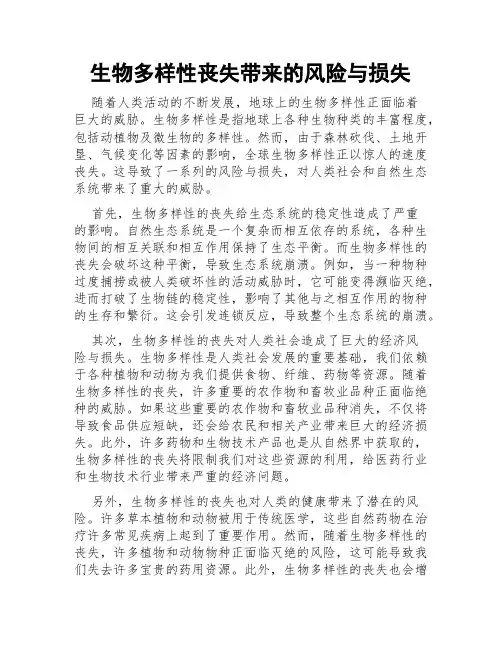 生物多样性丧失带来的风险与损失

随着人类活动的不断发展，地球上的生物多样性正面临着巨大的威胁。生物多样性是指地球上各种生物种类的丰富程度，包括动植物及微生物的多样性。然而，由于森林砍伐、土地开垦、气候变化等因素的影响，全球生物多样性正以惊人的速度丧失。这导致了一系列的风险与损失，对人类社会和自然生态系统带来了重大的威胁。

首先，生物多样性的丧失给生态系统的稳定性造成了严重的影响。自然生态系统是一个复杂而相互依存的系统，各种生物间的相互关联和相互作用保持了生态平衡。而生物多样性的丧失会破坏这种平衡，导致生态系统崩溃。例如，当一种物种过度捕捞或被人类破坏性的活动威胁时，它可能变得濒临灭绝，进而打破了生物链的稳定性，影响了其他与之相互作用的物种的生存和繁衍。这会引发连锁反应，导致整个生态系统的崩溃。

其次，生物多样性的丧失对人类社会造成了巨大的经济风险与损失。生物多样性是人类社会发展的重要基础，我们依赖于各种植物和动物为我们提供食物、纤维、药物等资源。随着生物多样性的丧失，许多重要的农作物和畜牧业品种正面临绝种的威胁。如果这些重要的农作物和畜牧业品种消失，不仅将导致食品供应短缺，还会给农民和相关产业带来巨大的经济损失。此外，许多药物和生物技术产品也是从自然界中获取的，生物多样性的丧失将限制我们对这些资源的利用，给医药行业和生物技术行业带来严重的经济问题。

另外，生物多样性的丧失也对人类的健康带来了潜在的风险。许多草本植物和动物被用于传统医学，这些自然药物在治疗许多常见疾病上起到了重要作用。然而，随着生物多样性的丧失，许多植物和动物物种正面临灭绝的风险，这可能导致我们失去许多宝贵的药用资源。此外，生物多样性的丧失也会增